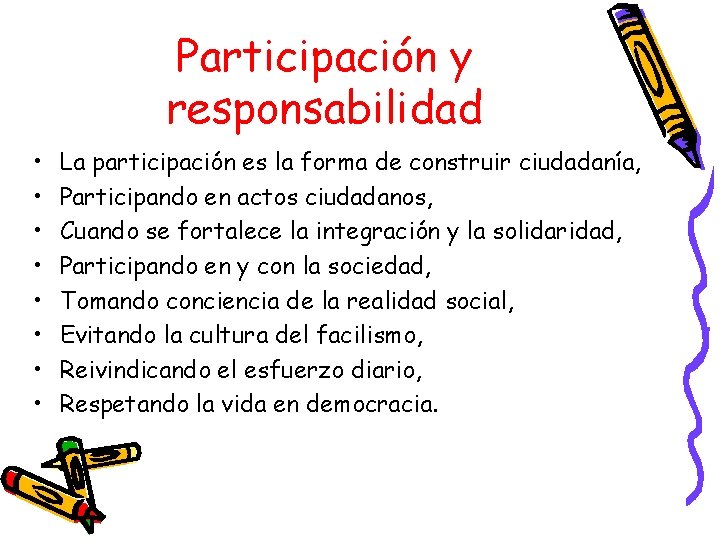 Participación y responsabilidad

• La participación es la forma de construir ciudadanía,
• Participando en actos ciudadanos,
• Cuando se fortalece la integración y la solidaridad,
• Participando en y con la sociedad,
• Tomando conciencia de la realidad social,
• Evitando la cultura del facilismo,
• Reivindicando el esfuerzo diario,
• Respetando la vida en democracia.